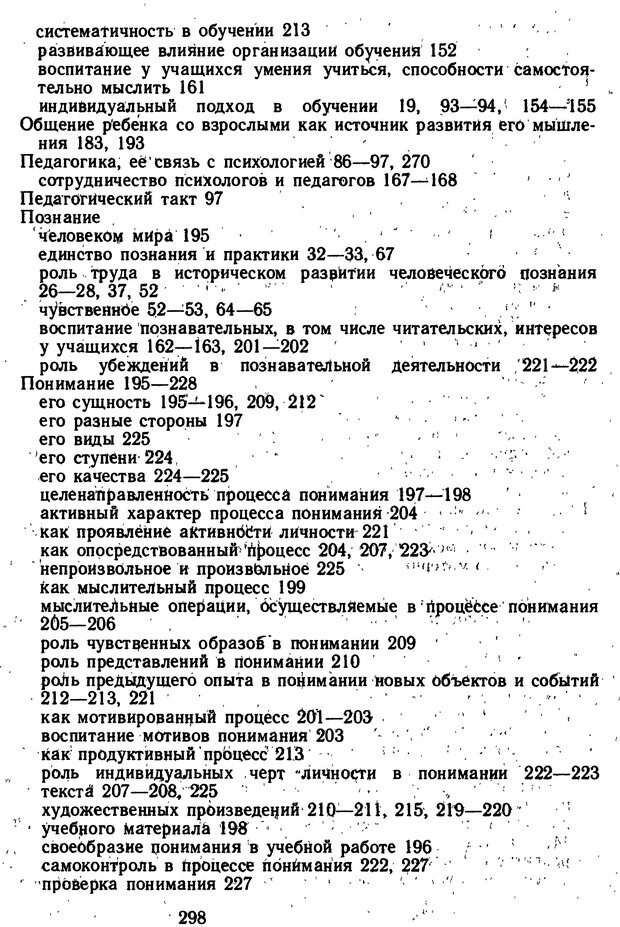 систематичность в обучении 213
развивающее влияние организации обучения 152
воспитание у учащихся умения учиться, способности самостоятельно мыслить 161
индивидуальный подход в обучении 19, 93—94, 154—155
Общение ребенка со взрослыми как источник развития его мышления 183, 193
Педагогика, ее связь с психологией 86—97, 270
сотрудничество психологов и педагогов 167—168
Педагогический такт 97
Познание
человеком мира 195
единство познания и практики 32—33, 67
роль труда в историческом развитии человеческого познания 26—28, 37, 52
чувственное 52—53, 64—65
воспитание познавательных, в том числе читательских, интересов у учащихся 162—163, 201—202
роль убеждений в познавательной деятельности 221—222
Понимание 195—228
его сущность 195—196, 209, 212
его разные стороны 197
его виды 225
его ступени 224
его качества 224—225
целенаправленность процесса понимания 197—198
активный характер процесса понимания 204
как проявление активности личности 221
как опосредствованный процесс 204, 207, 223
непроизвольное и произвольное 225
как мыслительный процесс 199
мыслительные операции, осуществляемые в процессе понимания 205—206
роль чувственных образов в понимании 209
роль представлений в понимании 210
роль предыдущего опыта в понимании новых объектов и событий 212—213, 221
как мотивированный процесс 201—203
воспитание мотивов понимания 203
как продуктивный процесс 213
роль индивидуальных черт личности в понимании 222—223
текста 207—208, 225
художественных произведений 210—211, 215, 219—220
учебного материала 198
своеобразие понимания в учебной работе 196
самоконтроль в процессе понимания 222, 227
проверка понимания 227

298